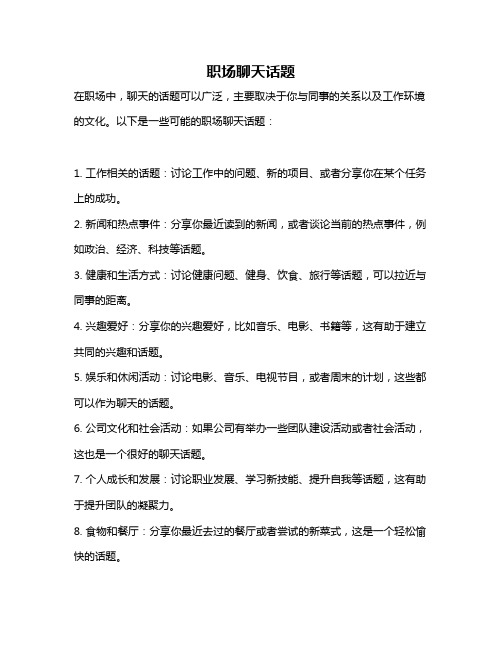 职场聊天话题

在职场中，聊天的话题可以广泛，主要取决于你与同事的关系以及工作环境的文化。以下是一些可能的职场聊天话题：

1. 工作相关的话题：讨论工作中的问题、新的项目、或者分享你在某个任务上的成功。

2. 新闻和热点事件：分享你最近读到的新闻，或者谈论当前的热点事件，例如政治、经济、科技等话题。

3. 健康和生活方式：讨论健康问题、健身、饮食、旅行等话题，可以拉近与同事的距离。

4. 兴趣爱好：分享你的兴趣爱好，比如音乐、电影、书籍等，这有助于建立共同的兴趣和话题。

5. 娱乐和休闲活动：讨论电影、音乐、电视节目，或者周末的计划，这些都可以作为聊天的话题。

6. 公司文化和社会活动：如果公司有举办一些团队建设活动或者社会活动，这也是一个很好的聊天话题。

7. 个人成长和发展：讨论职业发展、学习新技能、提升自我等话题，这有助于提升团队的凝聚力。

8. 食物和餐厅：分享你最近去过的餐厅或者尝试的新菜式，这是一个轻松愉快的话题。